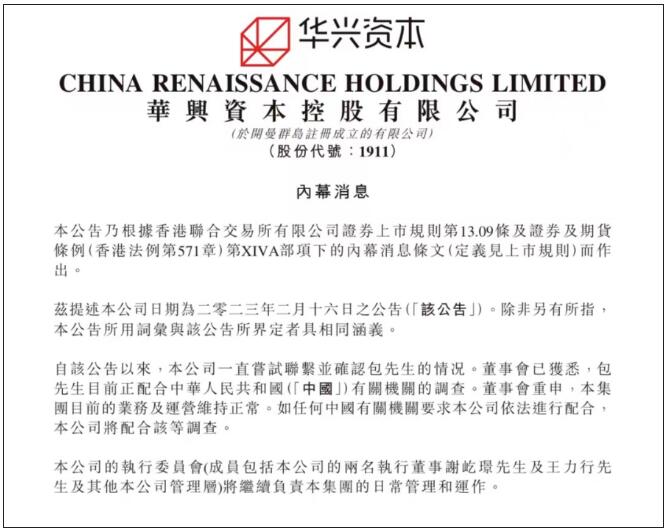 华兴资本

CHINA RENAISSANCE HOLDINGS LIMITED
華興資本控股有限公司
(於開曼群島註冊成立的有限公司)
(股份代號：1911)

內幕消息

本公告乃根據香港聯合交易所有限公司證券上市規則第13.09條及證券及期貨條例(香港法例第571章)第XIVA部項下的內幕消息條文(定義見上市規則)而作出。

茲提述本公司日期為二零二三年二月十六日之公告(「該公告」)。除非另有所指，本公告所用詞彙與該公告所界定者具相同涵義。

自該公告以來，本公司一直嘗試聯繫並確認包先生的情況。董事會已獲悉，包先生目前正配合中華人民共和國(「中國」)有關機關的調查。董事會重申，本集團目前的業務及運營維持正常。如任何中國有關機關要求本公司依法進行配合，本公司將配合該等調查。

本公司的執行委員會(成員包括本公司的兩名執行董事謝屹璟先生及王力行先生及其他本公司管理層)將繼續負責本集團的日常管理和運作。